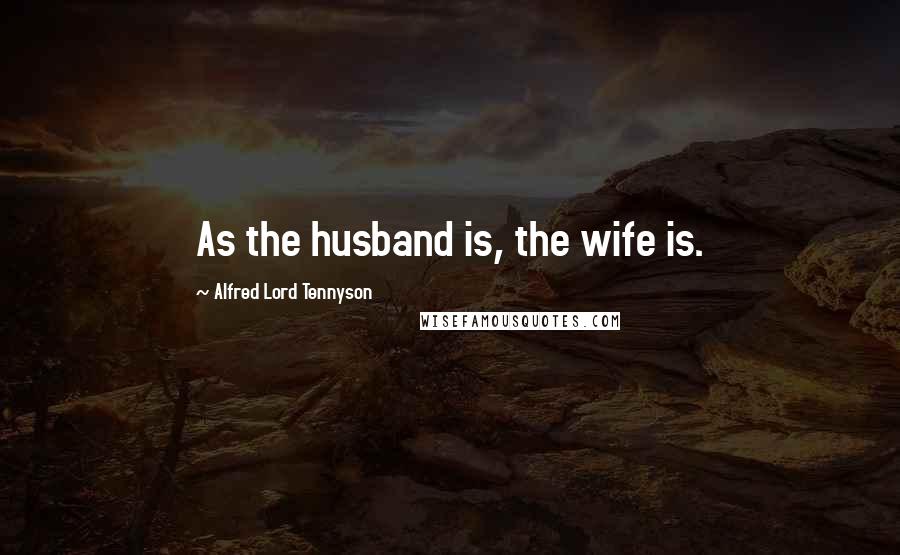 As the husband is, the wife is.

~ Alfred Lord Tennyson

WISEFAMOUSQUOTES.COM